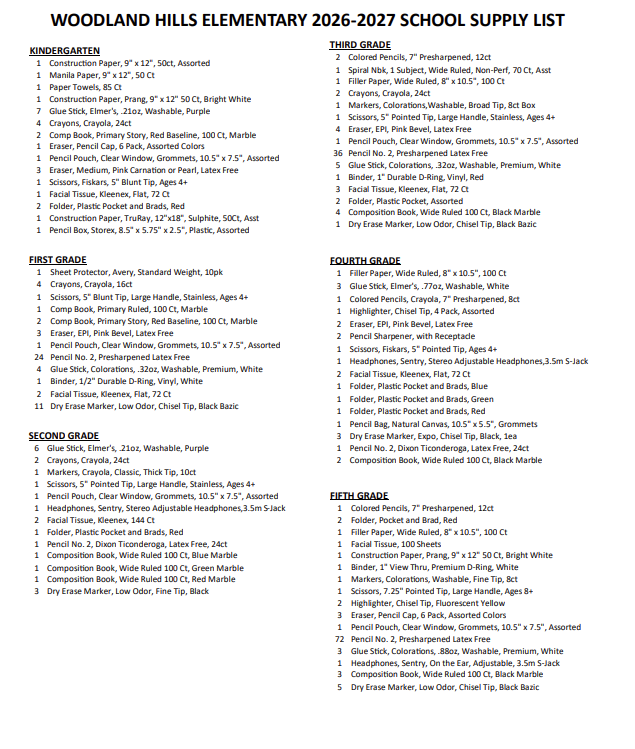 WOODLAND HILLS ELEMENTARY 2026-2027 SCHOOL SUPPLY LIST

KINDERGARTEN
1 Construction Paper, 9" x 12", 50ct, Assorted
1 Manila Paper, 9" x 12", 50 Ct
1 Paper Towels, 85 Ct
1 Construction Paper, Prang, 9" x 12" 50 Ct, Bright White
7 Glue Stick, Elmer's, .21oz, Washable, Purple
4 Crayons, Crayola, 24ct
2 Comp Book, Primary Story, Red Baseline, 100 Ct, Marble
1 Eraser, Pencil Cap, 6 Pack, Assorted Colors
1 Pencil Pouch, Clear Window, Grommets, 10.5" x 7.5", Assorted
3 Eraser, Medium, Pink Carnation or Pearl, Latex Free
1 Scissors, Fiskars, 5" Blunt Tip, Ages 4+
1 Facial Tissue, Kleenex, Flat, 72 Ct
2 Folder, Plastic Pocket and Brads, Red
1 Construction Paper, TruRay, 12"x18", Sulphite, 50Ct, Asst
1 Pencil Box, Storex, 8.5" x 5.75" x 2.5", Plastic, Assorted

FIRST GRADE
1 Sheet Protector, Avery, Standard Weight, 10pk
4 Crayons, Crayola, 16ct
1 Scissors, 5" Blunt Tip, Large Handle, Stainless, Ages 4+
1 Comp Book, Primary Ruled, 100 Ct, Marble
2 Comp Book, Primary Story, Red Baseline, 100 Ct, Marble
3 Eraser, EPI, Pink Bevel, Latex Free
1 Pencil Pouch, Clear Window, Grommets, 10.5" x 7.5", Assorted
24 Pencil No. 2, Presharpened Latex Free
4 Glue Stick, Colorations, .32oz, Washable, Premium, White
1 Binder, 1/2" Durable D-Ring, Vinyl, White
2 Facial Tissue, Kleenex, Flat, 72 Ct
11 Dry Erase Marker, Low Odor, Chisel Tip, Black Bazic

SECOND GRADE
6 Glue Stick, Elmer's, .21oz, Washable, Purple
2 Crayons, Crayola, 24ct
1 Markers, Crayola, Classic, Thick Tip, 10ct
1 Scissors, 5" Pointed Tip, Large Handle, Stainless, Ages 4+
1 Pencil Pouch, Clear Window, Grommets, 10.5" x 7.5", Assorted
1 Headphones, Sentry, Stereo Adjustable Headphones,3.5m S-Jack
2 Facial Tissue, Kleenex, 144 Ct
1 Folder, Plastic Pocket and Brads, Red
1 Pencil No. 2, Dixon Ticonderoga, Latex Free, 24ct
1 Composition Book, Wide Ruled 100 Ct, Blue Marble
1 Composition Book, Wide Ruled 100 Ct, Green Marble
1 Composition Book, Wide Ruled 100 Ct, Red Marble
3 Dry Erase Marker, Low Odor, Fine Tip, Black

THIRD GRADE
2 Colored Pencils, 7" Presharpened, 12ct
1 Spiral Nbk, 1 Subject, Wide Ruled, Non-Perf, 70 Ct, Asst
1 Filler Paper, Wide Ruled, 8" x 10.5", 100 Ct
2 Crayons, Crayola, 24ct
1 Markers, Colorations,Washable, Broad Tip, 8ct Box
1 Scissors, 5" Pointed Tip, Large Handle, Stainless, Ages 4+
4 Eraser, EPI, Pink Bevel, Latex Free
1 Pencil Pouch, Clear Window, Grommets, 10.5" x 7.5", Assorted
36 Pencil No. 2, Presharpened Latex Free
5 Glue Stick, Colorations, .32oz, Washable, Premium, White
1 Binder, 1" Durable D-Ring, Vinyl, Red
3 Facial Tissue, Kleenex, Flat, 72 Ct
2 Folder, Plastic Pocket, Assorted
4 Composition Book, Wide Ruled 100 Ct, Black Marble
1 Dry Erase Marker, Low Odor, Chisel Tip, Black Bazic

FOURTH GRADE
1 Filler Paper, Wide Ruled, 8" x 10.5", 100 Ct
3 Glue Stick, Elmer's, .77oz, Washable, White
1 Colored Pencils, Crayola, 7" Presharpened, 8ct
1 Highlighter, Chisel Tip, 4 Pack, Assorted
2 Eraser, EPI, Pink Bevel, Latex Free
2 Pencil Sharpener, with Receptacle
1 Scissors, Fiskars, 5" Pointed Tip, Ages 4+
1 Headphones, Sentry, Stereo Adjustable Headphones,3.5m S-Jack
2 Facial Tissue, Kleenex, Flat, 72 Ct
1 Folder, Plastic Pocket and Brads, Blue
1 Folder, Plastic Pocket and Brads, Green
1 Folder, Plastic Pocket and Brads, Red
1 Pencil Bag, Natural Canvas, 10.5" x 5.5", Grommets
3 Dry Erase Marker, Expo, Chisel Tip, Black, 1ea
1 Pencil No. 2, Dixon Ticonderoga, Latex Free, 24ct
2 Composition Book, Wide Ruled 100 Ct, Black Marble

FIFTH GRADE
1 Colored Pencils, 7" Presharpened, 12ct
2 Folder, Pocket and Brad, Red
1 Filler Paper, Wide Ruled, 8" x 10.5", 100 Ct
1 Facial Tissue, 100 Sheets
1 Construction Paper, Prang, 9" x 12" 50 Ct, Bright White
1 Binder, 1" View Thru, Premium D-Ring, White
1 Markers, Colorations, Washable, Fine Tip, 8ct
1 Scissors, 7.25" Pointed Tip, Large Handle, Ages 8+
2 Highlighter, Chisel Tip, Fluorescent Yellow
3 Eraser, Pencil Cap, 6 Pack, Assorted Colors
1 Pencil Pouch, Clear Window, Grommets, 10.5" x 7.5", Assorted
72 Pencil No. 2, Presharpened Latex Free
3 Glue Stick, Colorations, .88oz, Washable, Premium, White
1 Headphones, Sentry, On the Ear, Adjustable, 3.5m S-Jack
3 Composition Book, Wide Ruled 100 Ct, Black Marble
5 Dry Erase Marker, Low Odor, Chisel Tip, Black Bazic